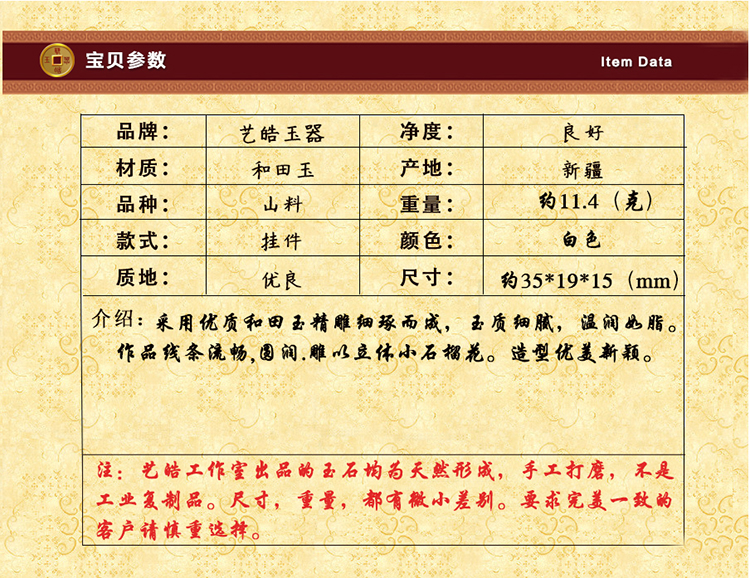 宝贝参数

Item Data

| 品牌： | 艺皓玉器 | 净度： | 良好 |
|---|---|---|---|
| 材质： | 和田玉 | 产地： | 新疆 |
| 品种： | 山料 | 重量： | 约11.4（克） |
| 款式： | 挂件 | 颜色： | 白色 |
| 质地： | 优良 | 尺寸： | 约35*19*15（mm） |

介绍：采用优质和田玉精雕细琢而成，玉质细腻，温润如脂。作品线条流畅,圆润.雕以立体小石榴花。造型优美新颖。

注：艺皓工作室出品的玉石均为天然形成，手工打磨，不是工业复制品。尺寸，重量，都有微小差别。要求完美一致的客户请慎重选择。